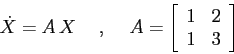 $\dot{X} = A\,X \quad , \quad A = \begin{bmatrix} 1 & 2 \\ 1 & 3 \end{bmatrix}$